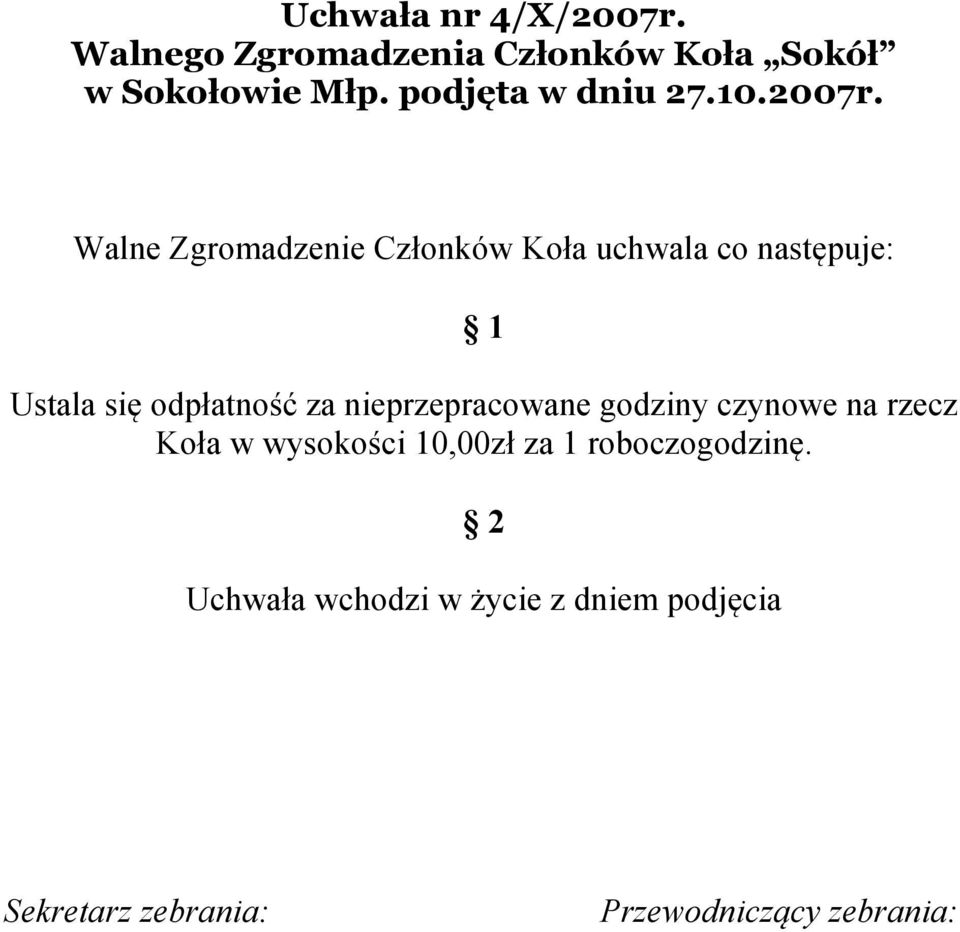 Uchwała nr 4/X/2007r.
Walnego Zgromadzenia Członków Koła „Sokół” w Sokołowie Młp. podjęta w dniu 27.10.2007r.

Walne Zgromadzenie Członków Koła uchwala co następuje:

§ 1

Ustala się odpłatność za nieprzepracowane godziny czynowe na rzecz Koła w wysokości 10,00zł za 1 roboczogodzinę.

§ 2

Uchwała wchodzi w życie z dniem podjęcia

Sekretarz zebrania:

Przewodniczący zebrania: